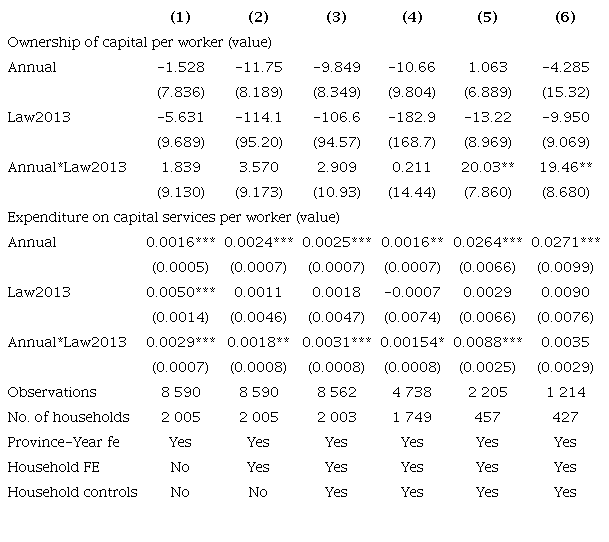 |  | (1) | (2) | (3) | (4) | (5) | (6) |
|---|---|---|---|---|---|---|
| Ownership of capital per worker (value) |  |  |  |  |  |  |
| Annual | -1.528 | -11.75 | -9.849 | -10.66 | 1.063 | -4.285 |
|  | (7.836) | (8.189) | (8.349) | (9.804) | (6.889) | (15.32) |
| Law2013 | -5.631 | -114.1 | -106.6 | -182.9 | -13.22 | -9.950 |
|  | (9.689) | (95.20) | (94.57) | (168.7) | (8.969) | (9.069) |
| Annual*Law2013 | 1.839 | 3.570 | 2.909 | 0.211 | 20.03** | 19.46** |
|  | (9.130) | (9.173) | (10.93) | (14.44) | (7.860) | (8.680) |
| Expenditure on capital services per worker (value) |  |  |  |  |  |  |
| Annual | 0.0016*** | 0.0024*** | 0.0025*** | 0.0016** | 0.0264*** | 0.0271*** |
|  | (0.0005) | (0.0007) | (0.0007) | (0.0007) | (0.0066) | (0.0099) |
| Law2013 | 0.0050*** | 0.0011 | 0.0018 | -0.0007 | 0.0029 | 0.0090 |
|  | (0.0014) | (0.0046) | (0.0047) | (0.0074) | (0.0066) | (0.0076) |
| Annual*Law2013 | 0.0029*** | 0.0018** | 0.0031*** | 0.00154* | 0.0088*** | 0.0035 |
|  | (0.0007) | (0.0008) | (0.0008) | (0.0008) | (0.0025) | (0.0029) |
| Observations | 8 590 | 8 590 | 8 562 | 4 738 | 2 205 | 1 214 |
| No. of households | 2 005 | 2 005 | 2 003 | 1 749 | 457 | 427 |
| Province-Year fe | Yes | Yes | Yes | Yes | Yes | Yes |
| Household FE | No | Yes | Yes | Yes | Yes | Yes |
| Household controls | No | No | Yes | Yes | Yes | Yes |